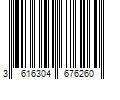 3 616304 676260